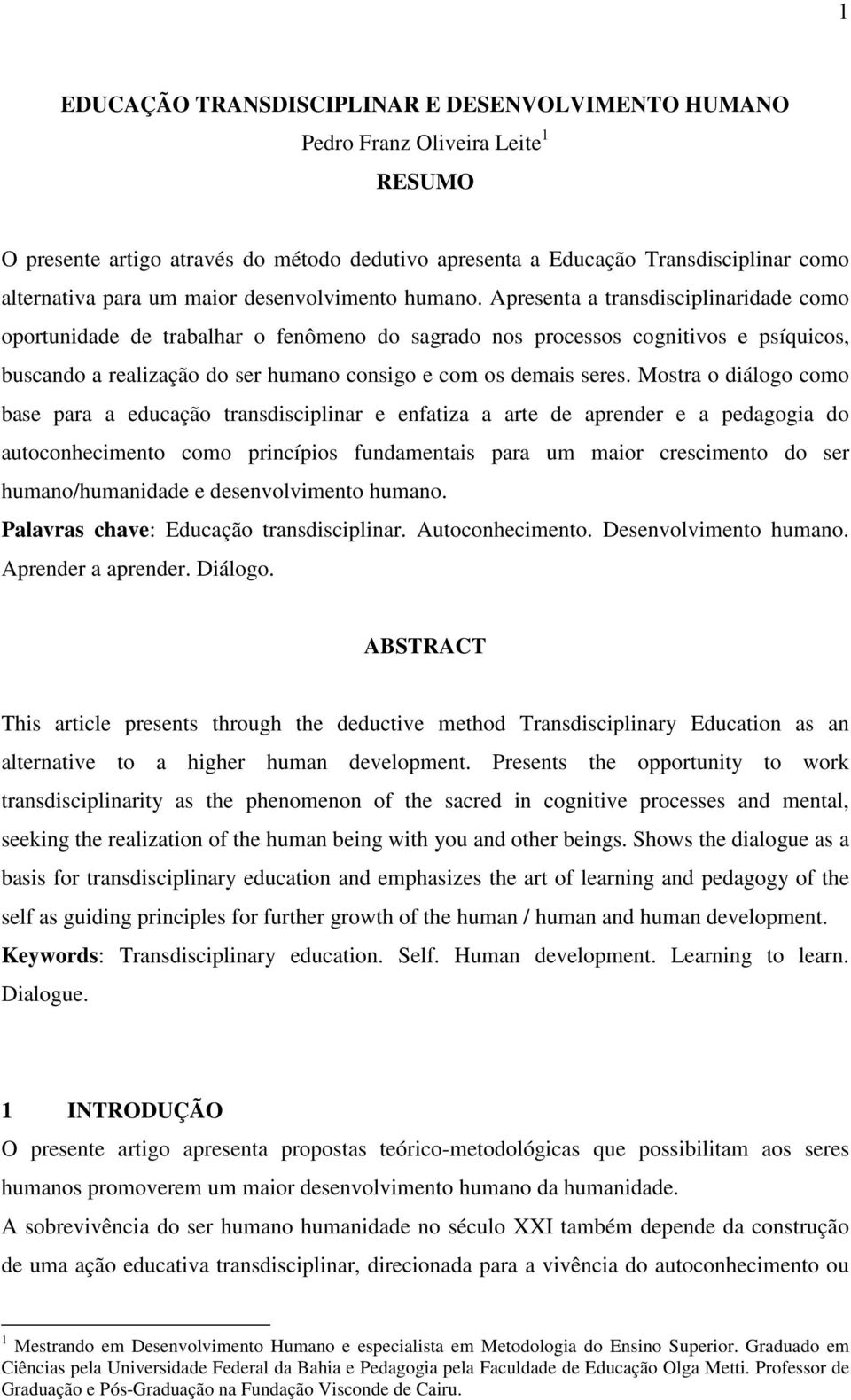 1

EDUCAÇÃO TRANSDISCIPLINAR E DESENVOLVIMENTO HUMANO

Pedro Franz Oliveira Leite$^1$

RESUMO

O presente artigo através do método dedutivo apresenta a Educação Transdisciplinar como alternativa para um maior desenvolvimento humano. Apresenta a transdisciplinaridade como oportunidade de trabalhar o fenômeno do sagrado nos processos cognitivos e psíquicos, buscando a realização do ser humano consigo e com os demais seres. Mostra o diálogo como base para a educação transdisciplinar e enfatiza a arte de aprender e a pedagogia do autoconhecimento como princípios fundamentais para um maior crescimento do ser humano/humanidade e desenvolvimento humano.

Palavras chave: Educação transdisciplinar. Autoconhecimento. Desenvolvimento humano. Aprender a aprender. Diálogo.

ABSTRACT

This article presents through the deductive method Transdisciplinary Education as an alternative to a higher human development. Presents the opportunity to work transdisciplinarity as the phenomenon of the sacred in cognitive processes and mental, seeking the realization of the human being with you and other beings. Shows the dialogue as a basis for transdisciplinary education and emphasizes the art of learning and pedagogy of the self as guiding principles for further growth of the human / human and human development.

Keywords: Transdisciplinary education. Self. Human development. Learning to learn. Dialogue.

1 INTRODUÇÃO

O presente artigo apresenta propostas teórico-metodológicas que possibilitam aos seres humanos promoverem um maior desenvolvimento humano da humanidade.

A sobrevivência do ser humano humanidade no século XXI também depende da construção de uma ação educativa transdisciplinar, direcionada para a vivência do autoconhecimento ou

$^1$ Mestrando em Desenvolvimento Humano e especialista em Metodologia do Ensino Superior. Graduado em Ciências pela Universidade Federal da Bahia e Pedagogia pela Faculdade de Educação Olga Metti. Professor de Graduação e Pós-Graduação na Fundação Visconde de Cairu.